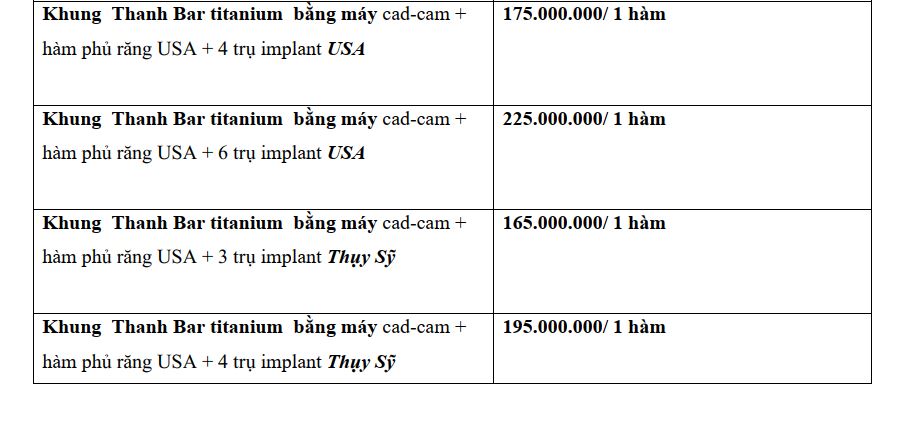 | Khung Thanh Bar titanium bằng máy cad-cam + hàm phủ răng USA + 4 trụ implant USA | 175.000.000/ 1 hàm |
|---|---|
| Khung Thanh Bar titanium bằng máy cad-cam + hàm phủ răng USA + 6 trụ implant USA | 225.000.000/ 1 hàm |
| Khung Thanh Bar titanium bằng máy cad-cam + hàm phủ răng USA + 3 trụ implant Thụy Sỹ | 165.000.000/ 1 hàm |
| Khung Thanh Bar titanium bằng máy cad-cam + hàm phủ răng USA + 4 trụ implant Thụy Sỹ | 195.000.000/ 1 hàm |